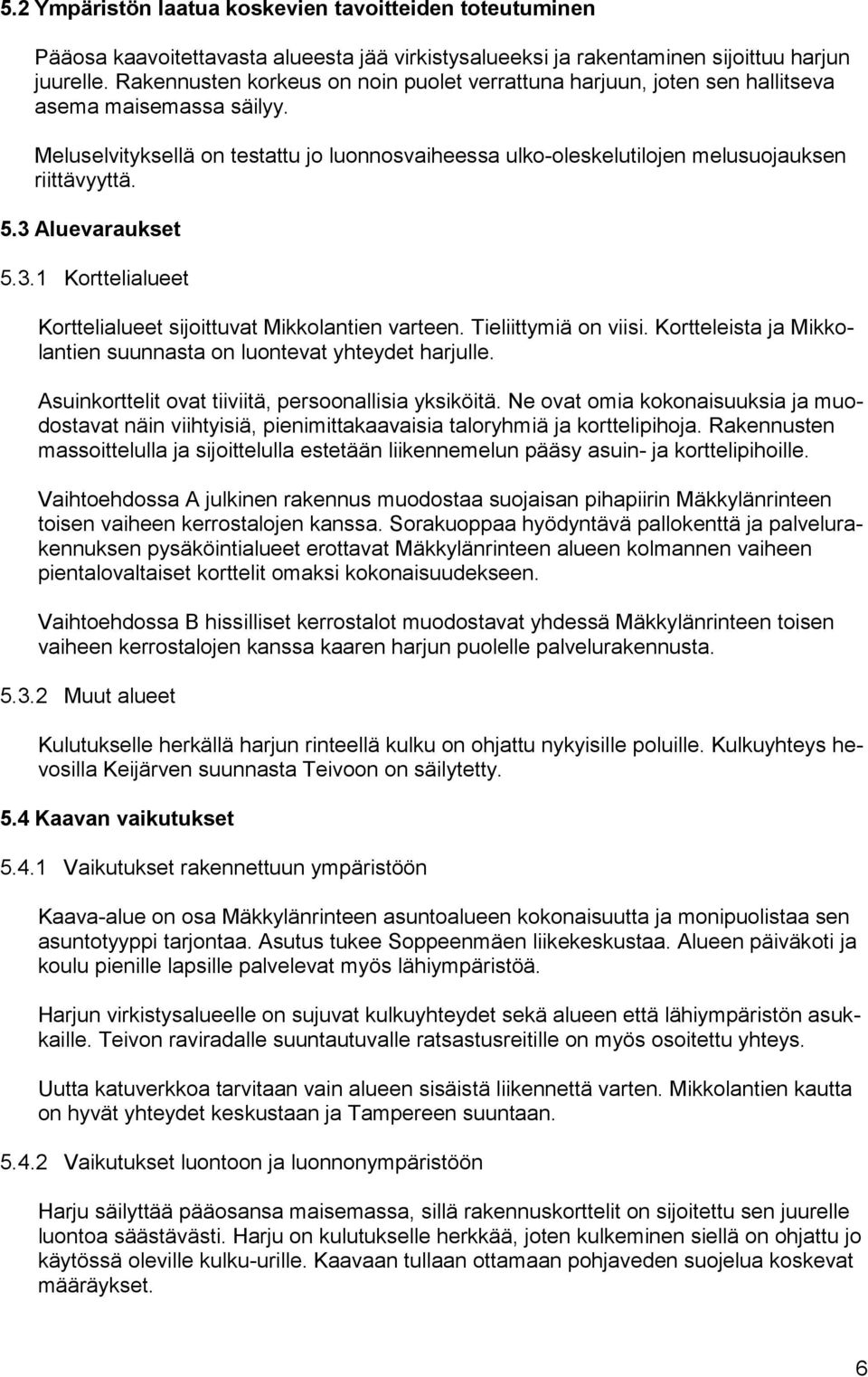 5.2 Ympäristön laatua koskevien tavoitteiden toteutuminen

Pääosa kaavoitettavasta alueesta jää virkistysalueeksi ja rakentaminen sijoittuu harjun juurelle. Rakennusten korkeus on noin puolet verrattuna harjuun, joten sen hallitseva asema maisemassa säilyy.

Meluselvityksellä on testattu jo luonnosvaiheessa ulko-oleskelutilojen melusuojauksen riittävyyttä.

5.3 Aluevaraukset

5.3.1 Korttelialueet

Korttelialueet sijoittuvat Mikkolantien varteen. Tieliittymiä on viisi. Kortteleista ja Mikkolantien suunnasta on luontevat yhteydet harjulle.

Asuinkorttelit ovat tiiviitä, persoonallisia yksiköitä. Ne ovat omia kokonaisuuksia ja muodostavat näin viihtyisiä, pienimittakaavaisia taloryhmiä ja korttelipihoja. Rakennusten massoittelulla ja sijoittelulla estetään liikennemelun pääsy asuin- ja korttelipihoille.

Vaihtoehdossa A julkinen rakennus muodostaa suojaisan pihapiirin Mäkkylänrinteen toisen vaiheen kerrostalojen kanssa. Sorakuoppaa hyödyntävä pallokenttä ja palvelurakennuksen pysäköintialueet erottavat Mäkkylänrinteen alueen kolmannen vaiheen pientalovaltaiset korttelit omaksi kokonaisuudekseen.

Vaihtoehdossa B hissilliset kerrostalot muodostavat yhdessä Mäkkylänrinteen toisen vaiheen kerrostalojen kanssa kaaren harjun puolelle palvelurakennusta.

5.3.2 Muut alueet

Kulutukselle herkällä harjun rinteellä kulku on ohjattu nykyisille poluille. Kulkuyhteys hevosilla Keijärven suunnasta Teivoon on säilytetty.

5.4 Kaavan vaikutukset

5.4.1 Vaikutukset rakennettuun ympäristöön

Kaava-alue on osa Mäkkylänrinteen asuntoalueen kokonaisuutta ja monipuolistaa sen asuntotyyppi tarjontaa. Asutus tukee Soppeenmäen liikekeskustaa. Alueen päiväkoti ja koulu pienille lapsille palvelevat myös lähiympäristöä.

Harjun virkistysalueelle on sujuvat kulkuyhteydet sekä alueen että lähiympäristön asukkaille. Teivon raviradalle suuntautuvalle ratsastusreitille on myös osoitettu yhteys.

Uutta katuverkkoa tarvitaan vain alueen sisäistä liikennettä varten. Mikkolantien kautta on hyvät yhteydet keskustaan ja Tampereen suuntaan.

5.4.2 Vaikutukset luontoon ja luonnonympäristöön

Harju säilyttää pääosansa maisemassa, sillä rakennuskorttelit on sijoitettu sen juurelle luontoa säästävästi. Harju on kulutukselle herkkää, joten kulkeminen siellä on ohjattu jo käytössä oleville kulku-urille. Kaavaan tullaan ottamaan pohjaveden suojelua koskevat määräykset.

6